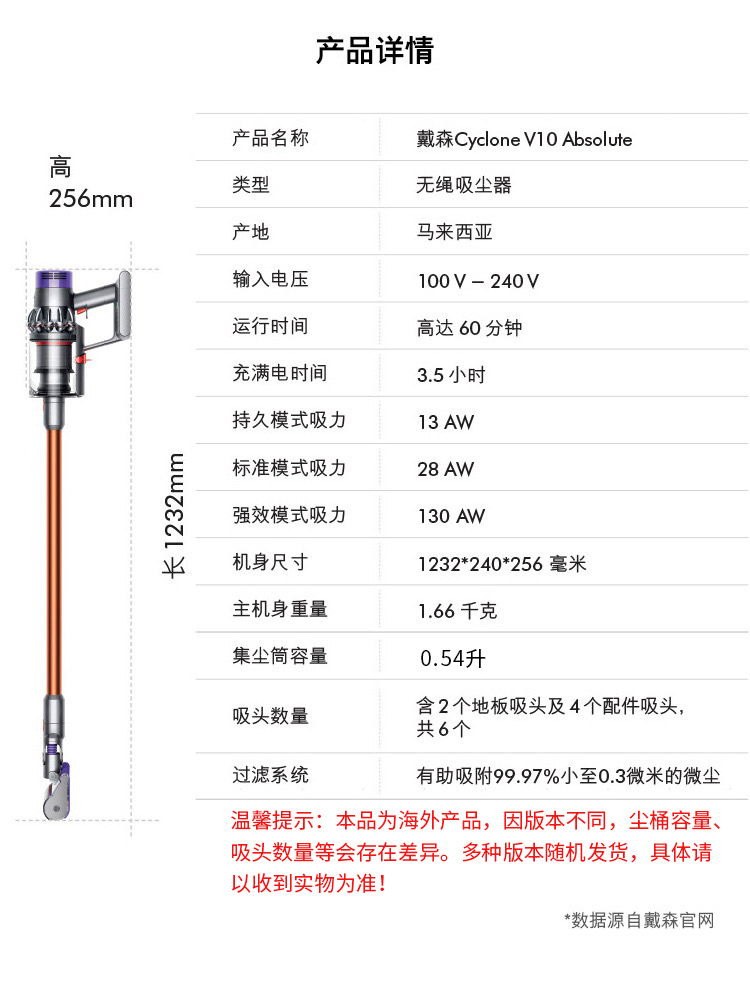 产品详情

高
256mm

长 1232mm

| 产品名称 | 戴森Cyclone V10 Absolute |
|---|---|
| 类型 | 无绳吸尘器 |
| 产地 | 马来西亚 |
| 输入电压 | 100 V – 240 V |
| 运行时间 | 高达 60 分钟 |
| 充满电时间 | 3.5 小时 |
| 持久模式吸力 | 13 AW |
| 标准模式吸力 | 28 AW |
| 强效模式吸力 | 130 AW |
| 机身尺寸 | 1232*240*256 毫米 |
| 主机身重量 | 1.66 千克 |
| 集尘筒容量 | 0.54升 |
| 吸头数量 | 含 2 个地板吸头及 4 个配件吸头，共 6 个 |
| 过滤系统 | 有助吸附99.97%小至0.3微米的微尘 |

温馨提示：本品为海外产品，因版本不同，尘桶容量、吸头数量等会存在差异。多种版本随机发货，具体请以收到实物为准！

*数据源自戴森官网